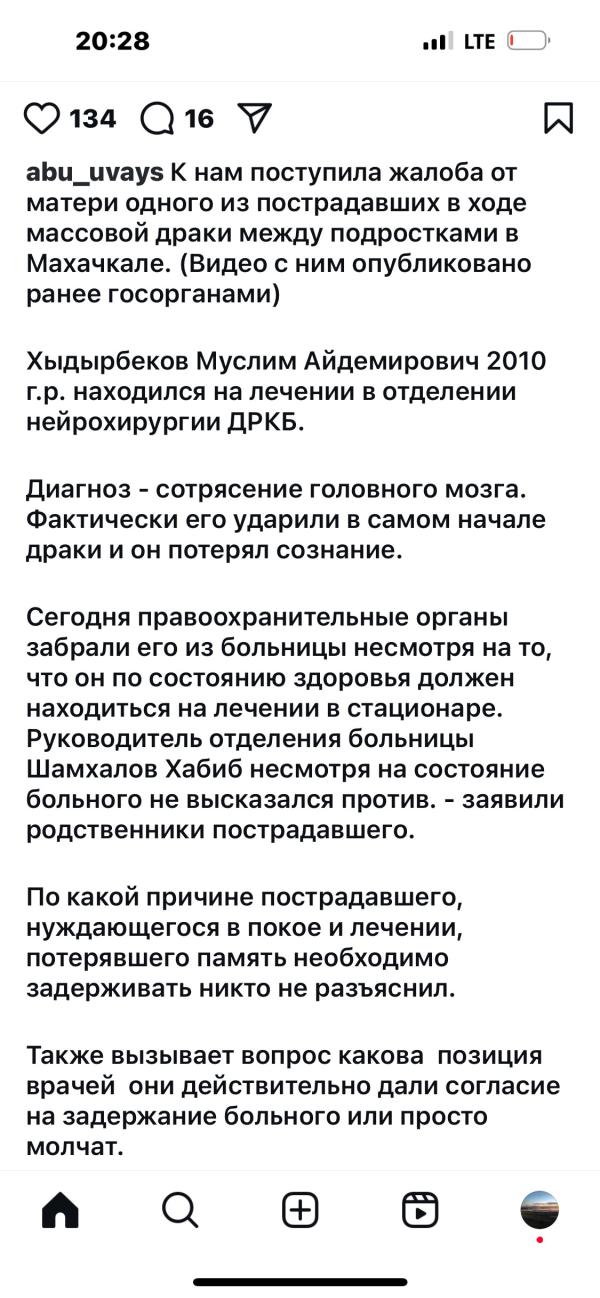 20:28

LTE

134 16

abu_uvays К нам поступила жалоба от матери одного из пострадавших в ходе массовой драки между подростками в Махачкале. (Видео с ним опубликовано ранее госорганами)

Хыдырбеков Муслим Айдемирович 2010 г.р. находился на лечении в отделении нейрохирургии ДРКБ.

Диагноз - сотрясение головного мозга. Фактически его ударили в самом начале драки и он потерял сознание.

Сегодня правоохранительные органы забрали его из больницы несмотря на то, что он по состоянию здоровья должен находиться на лечении в стационаре. Руководитель отделения больницы Шамхалов Хабиб несмотря на состояние больного не высказался против. - заявили родственники пострадавшего.

По какой причине пострадавшего, нуждающегося в покое и лечении, потерявшего память необходимо задерживать никто не разъяснил.

Также вызывает вопрос какова позиция врачей они действительно дали согласие на задержание больного или просто молчат.